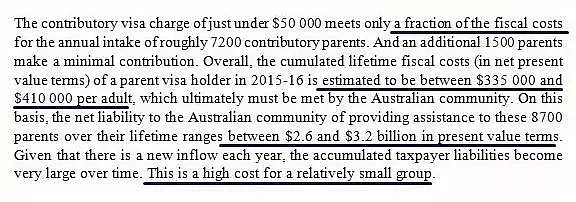 The contributory visa charge of just under \$50 000 meets only a fraction of the fiscal costs for the annual intake of roughly 7200 contributory parents. And an additional 1500 parents make a minimal contribution. Overall, the cumulated lifetime fiscal costs (in net present value terms) of a parent visa holder in 2015-16 is estimated to be between \$335 000 and \$410 000 per adult, which ultimately must be met by the Australian community. On this basis, the net liability to the Australian community of providing assistance to these 8700 parents over their lifetime ranges between \$2.6 and \$3.2 billion in present value terms. Given that there is a new inflow each year, the accumulated taxpayer liabilities become very large over time. This is a high cost for a relatively small group.